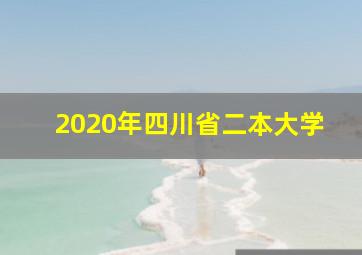 2020年四川省二本大学